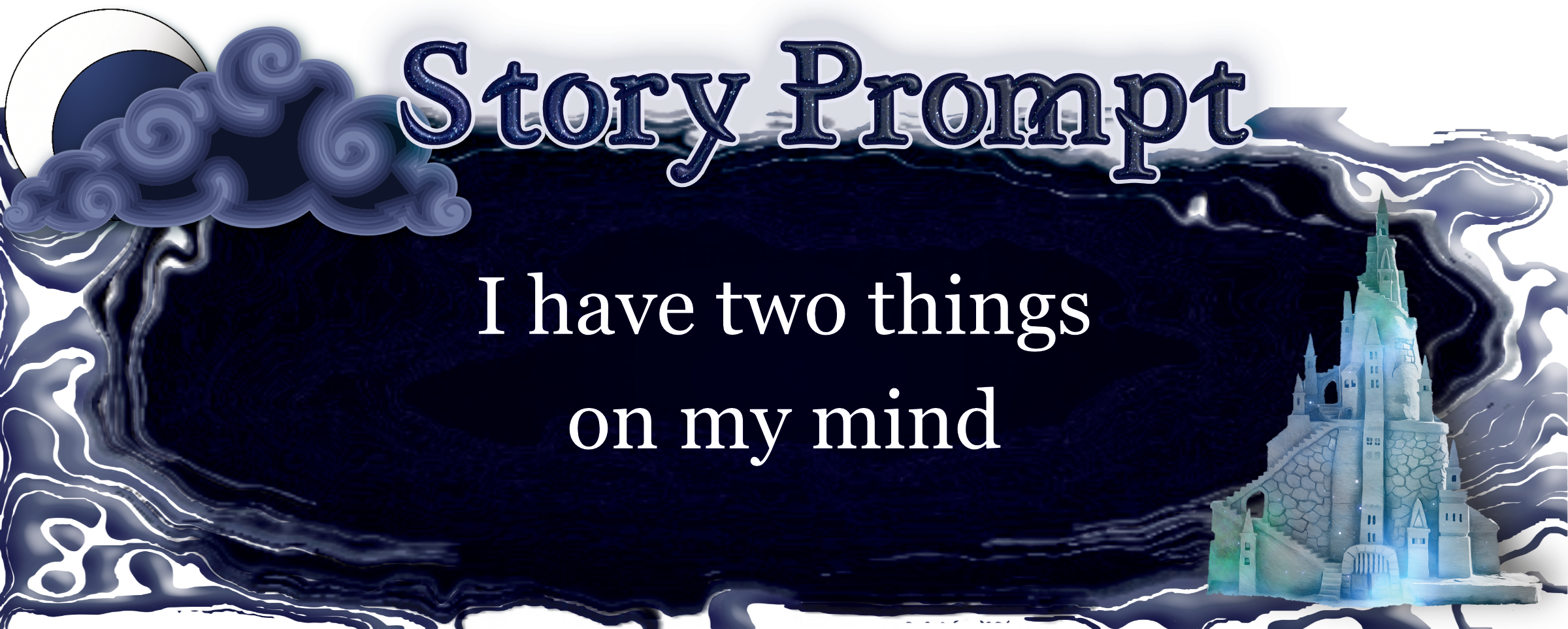 Story Prompt

I have two things on my mind